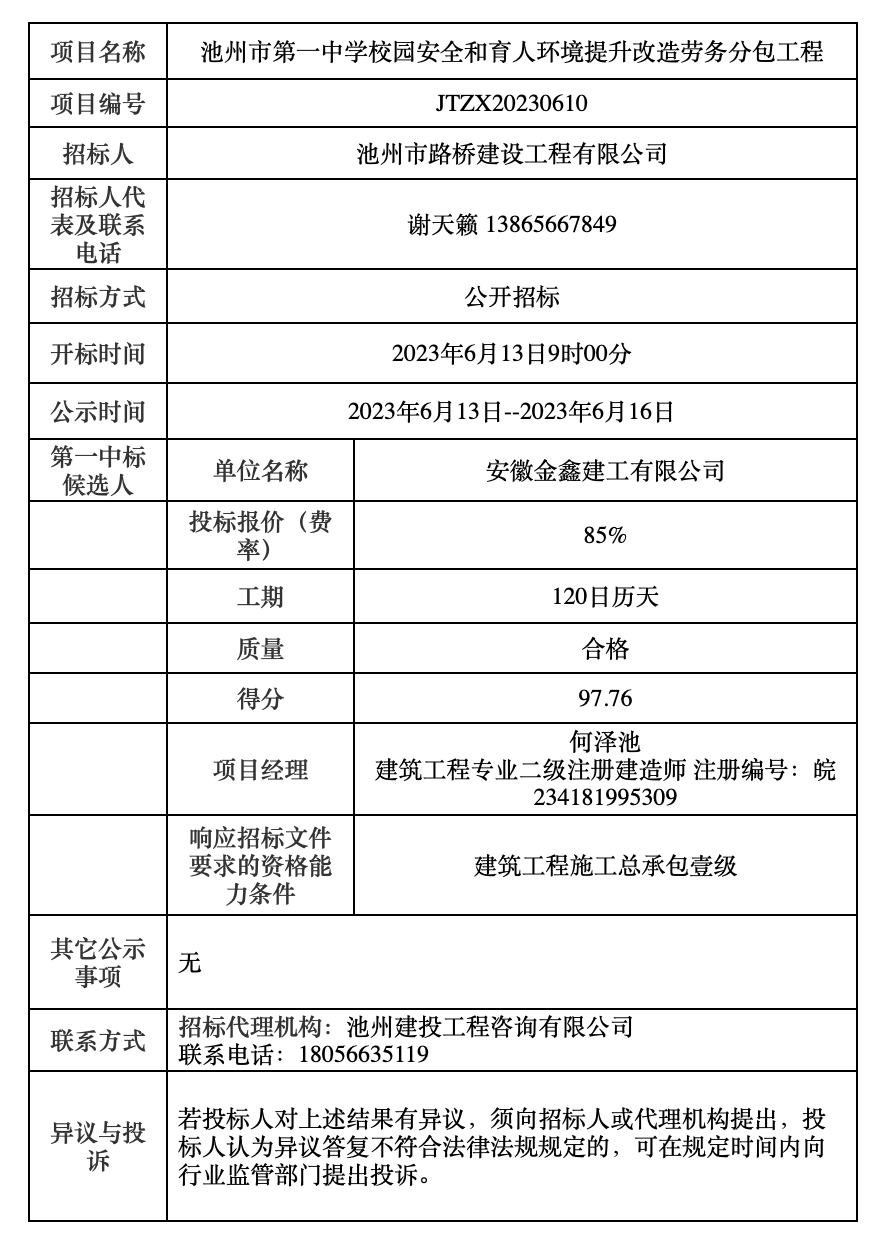 | 项目名称 | 池州市第一中学校园安全和育人环境提升改造劳务分包工程 | |
|---|---|---|
| 项目编号 | JTZX20230610 | |
| 招标人 | 池州市路桥建设工程有限公司 | |
| 招标人代表及联系电话 | 谢天籁 13865667849 | |
| 招标方式 | 公开招标 | |
| 开标时间 | 2023年6月13日9时00分 | |
| 公示时间 | 2023年6月13日--2023年6月16日 | |
| 第一中标候选人 | 单位名称 | 安徽金鑫建工有限公司 |
| | 投标报价（费率） | 85% |
| | 工期 | 120日历天 |
| | 质量 | 合格 |
| | 得分 | 97.76 |
| | 项目经理 | 何泽池 建筑工程专业二级注册建造师 注册编号：皖234181995309 |
| | 响应招标文件要求的资格能力条件 | 建筑工程施工总承包壹级 |
| 其它公示事项 | 无 | |
| 联系方式 | 招标代理机构：池州建投工程咨询有限公司 联系电话：18056635119 | |
| 异议与投诉 | 若投标人对上述结果有异议，须向招标人或代理机构提出，投标人认为异议答复不符合法律法规规定的，可在规定时间内向行业监管部门提出投诉。 | |